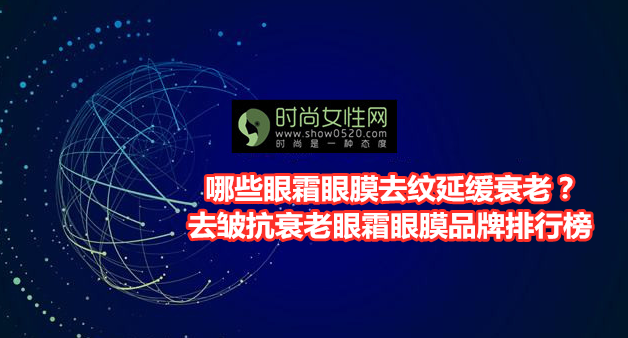 时尚女性网
www.show0520.com
时尚是一种态度

哪些眼霜眼膜去纹延缓衰老？
去皱抗衰老眼霜眼膜品牌排行榜